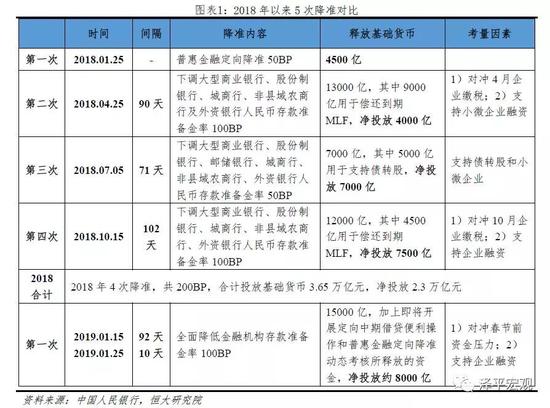 图表1：2018年以来5次降准对比

|  | 时间 | 间隔 | 降准内容 | 释放基础货币 | 考量因素 |
|---|---|---|---|---|---|
| 第一次 | 2018.01.25 | - | 普惠金融定向降准50BP | 4500亿 |  |
| 第二次 | 2018.04.25 | 90天 | 下调大型商业银行、股份制银行、城商行、非县域农商行及外资银行人民币存款准备金率100BP | 13000亿，其中9000亿用于偿还到期MLF，净投放4000亿 | 1）对冲4月企业缴税；2）支持小微企业融资 |
| 第三次 | 2018.07.05 | 71天 | 下调大型商业银行、股份制银行、邮储银行、城商行、非县域农商行、外资银行人民币存款准备金率50BP | 7000亿，其中5000亿用于支持债转股，净投放7000亿 | 支持债转股和小微企业 |
| 第四次 | 2018.10.15 | 102天 | 下调大型商业银行、股份制银行、城商行、非县域农商行、外资银行人民币存款准备金率100BP | 12000亿，其中4500亿用于偿还到期MLF，净投放7500亿 | 1）对冲10月企业缴税；2）支持企业融资 |
| 2018合计 | 2018年4次降准，共200BP，合计投放基础货币3.65万亿元，净投放2.3万亿元 |  |  |  |  |
| 第一次 | 2019.01.15 2019.01.25 | 92天 10天 | 全面降低金融机构存款准备金率100BP | 15000亿，加上即将开展定向中期借贷便利操作和普惠金融定向降准动态考核所释放的资金，净投放约8000亿 | 1）对冲春节前资金压力；2）支持企业融资 |

资料来源：中国人民银行，恒大研究院

泽平宏观